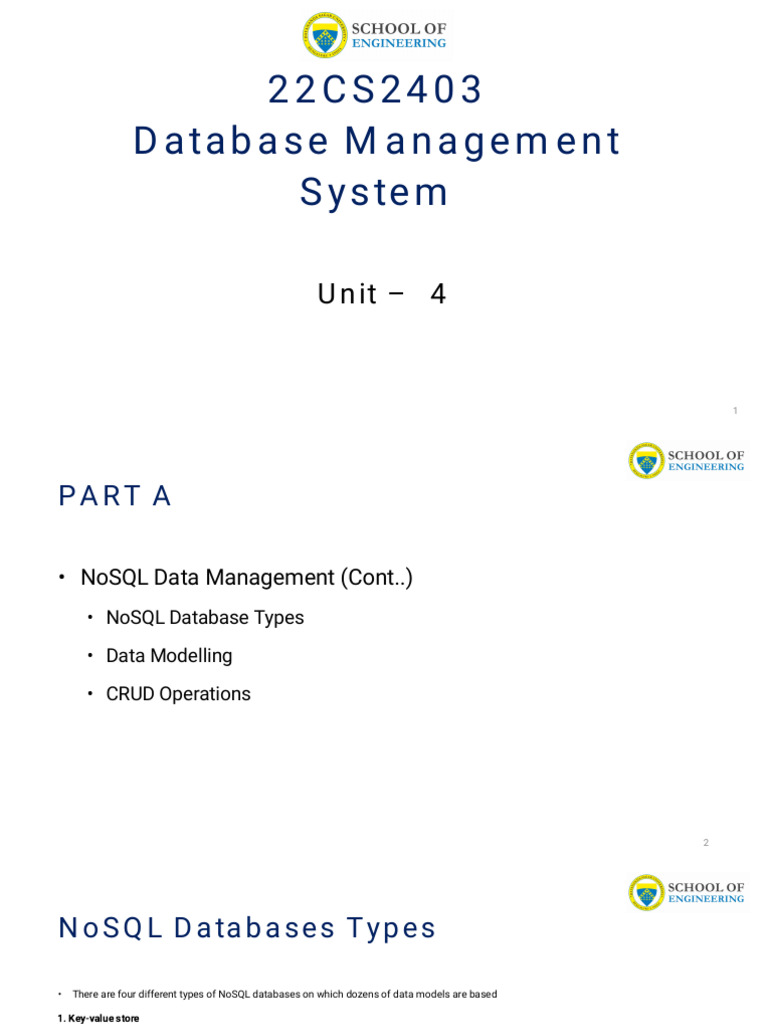 SCHOOL OF
ENGINEERING

22CS2403
Database Management System

Unit – 4

1

SCHOOL OF
ENGINEERING

PART A

• NoSQL Data Management (Cont..)

• NoSQL Database Types

• Data Modelling

• CRUD Operations

2

SCHOOL OF
ENGINEERING

NoSQL Databases Types

• There are four different types of NoSQL databases on which dozens of data models are based

1. Key-value store